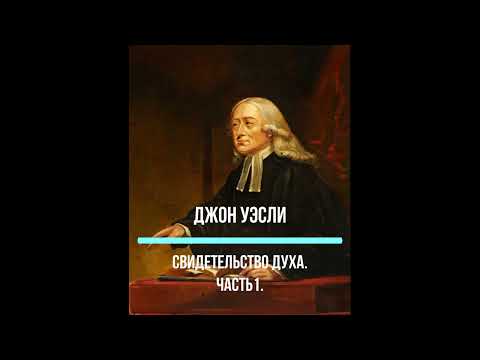 ДЖОН УЭСЛИ

СВИДЕТЕЛЬСТВО ДУХА.
ЧАСТЬ 1.